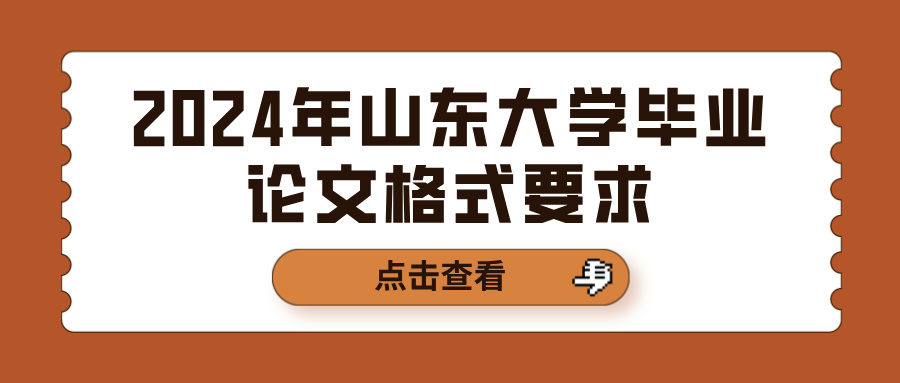 2024年山东大学毕业论文格式要求

点击查看